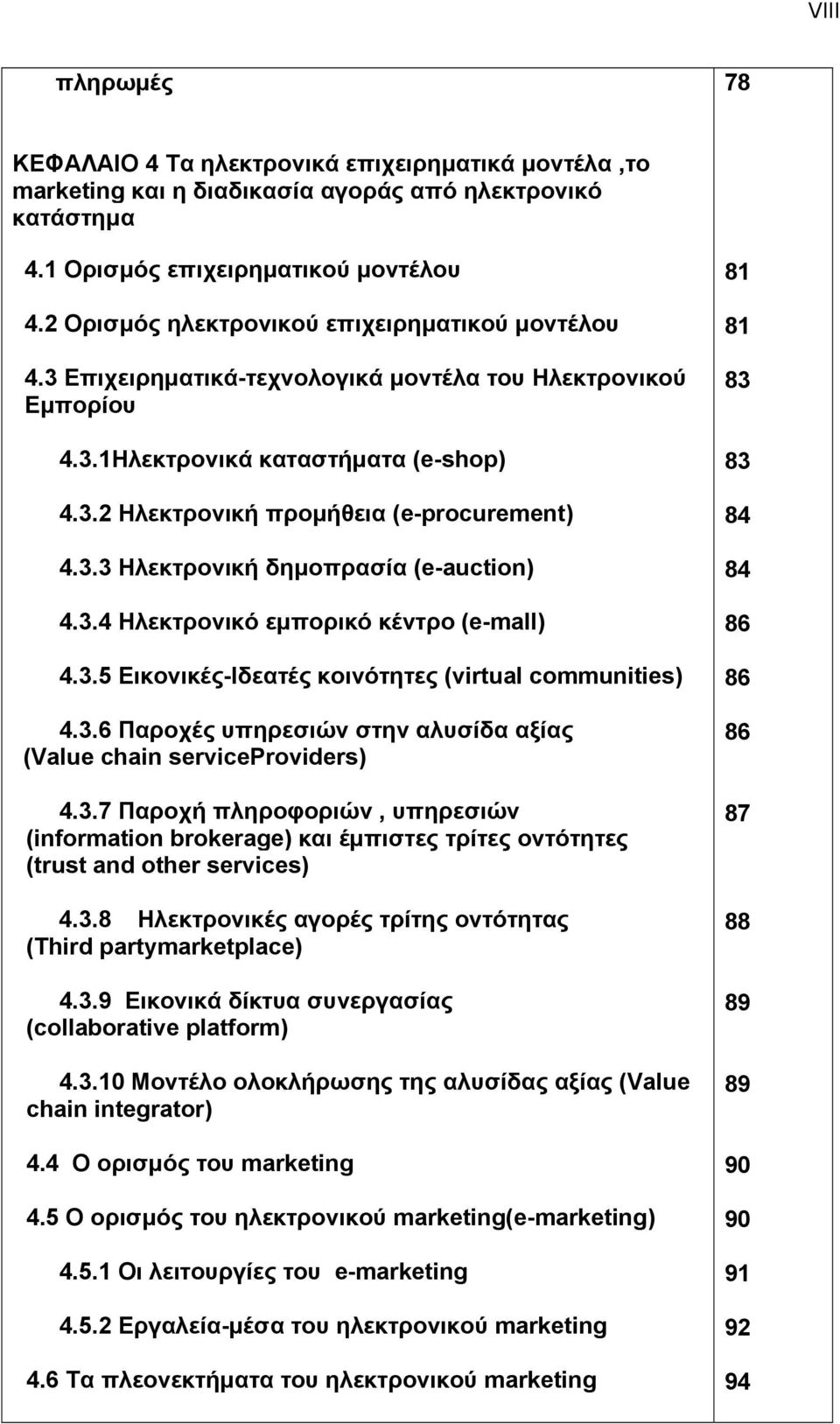 VIII

| | |
|---|---|
| πληρωμές | 78 |
| ΚΕΦΑΛΑΙΟ 4 Τα ηλεκτρονικά επιχειρηματικά μοντέλα ,το marketing και η διαδικασία αγοράς από ηλεκτρονικό κατάστημα | |
| 4.1 Ορισμός επιχειρηματικού μοντέλου | 81 |
| 4.2 Ορισμός ηλεκτρονικού επιχειρηματικού μοντέλου | 81 |
| 4.3 Επιχειρηματικά-τεχνολογικά μοντέλα του Ηλεκτρονικού Εμπορίου | 83 |
| 4.3.1Ηλεκτρονικά καταστήματα (e-shop) | 83 |
| 4.3.2 Ηλεκτρονική προμήθεια (e-procurement) | 84 |
| 4.3.3 Ηλεκτρονική δημοπρασία (e-auction) | 84 |
| 4.3.4 Ηλεκτρονικό εμπορικό κέντρο (e-mall) | 86 |
| 4.3.5 Εικονικές-Ιδεατές κοινότητες (virtual communities) | 86 |
| 4.3.6 Παροχές υπηρεσιών στην αλυσίδα αξίας (Value chain serviceProviders) | 86 |
| 4.3.7 Παροχή πληροφοριών , υπηρεσιών (information brokerage) και έμπιστες τρίτες οντότητες (trust and other services) | 87 |
| 4.3.8 Ηλεκτρονικές αγορές τρίτης οντότητας (Third partymarketplace) | 88 |
| 4.3.9 Εικονικά δίκτυα συνεργασίας (collaborative platform) | 89 |
| 4.3.10 Μοντέλο ολοκλήρωσης της αλυσίδας αξίας (Value chain integrator) | 89 |
| 4.4 Ο ορισμός του marketing | 90 |
| 4.5 Ο ορισμός του ηλεκτρονικού marketing(e-marketing) | 90 |
| 4.5.1 Οι λειτουργίες του e-marketing | 91 |
| 4.5.2 Εργαλεία-μέσα του ηλεκτρονικού marketing | 92 |
| 4.6 Τα πλεονεκτήματα του ηλεκτρονικού marketing | 94 |